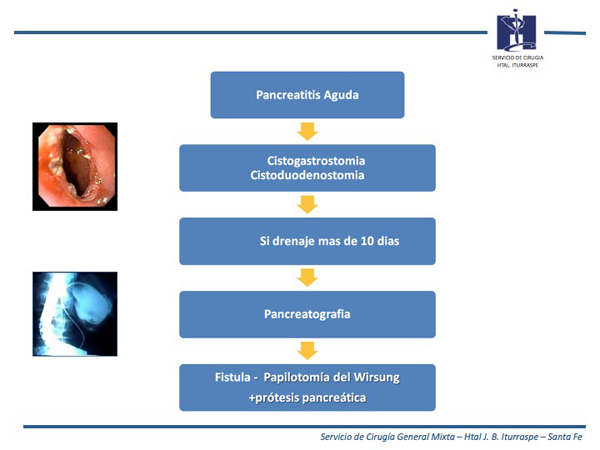 SERVICIO DE CIRUGIA
HTAL. ITURRASPE

Pancreatitis Aguda

Cistogastrostomia
Cistoduodenostomia

Si drenaje mas de 10 dias

Pancreatografia

Fistula - Papilotomía del Wirsung
+prótesis pancreática

Servicio de Cirugía General Mixta – Htal J. B. Iturraspe – Santa Fe